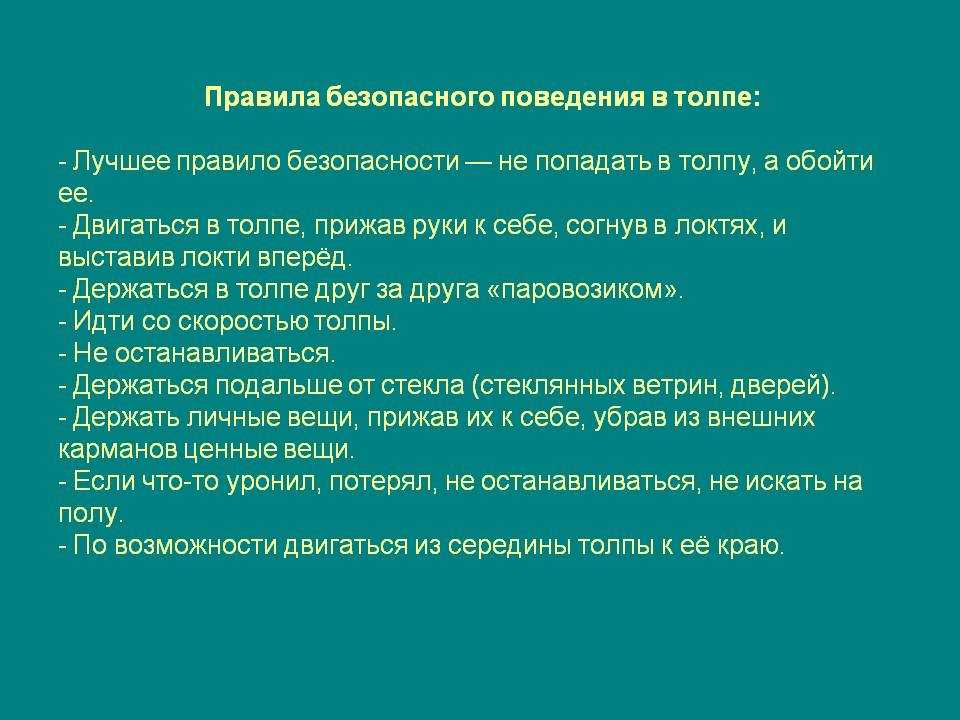 Правила безопасного поведения в толпе:

- Лучшее правило безопасности — не попадать в толпу, а обойти ее.
- Двигаться в толпе, прижав руки к себе, согнув в локтях, и выставив локти вперёд.
- Держаться в толпе друг за друга «паровозиком».
- Идти со скоростью толпы.
- Не останавливаться.
- Держаться подальше от стекла (стеклянных ветрин, дверей).
- Держать личные вещи, прижав их к себе, убрав из внешних карманов ценные вещи.
- Если что-то уронил, потерял, не останавливаться, не искать на полу.
- По возможности двигаться из середины толпы к её краю.